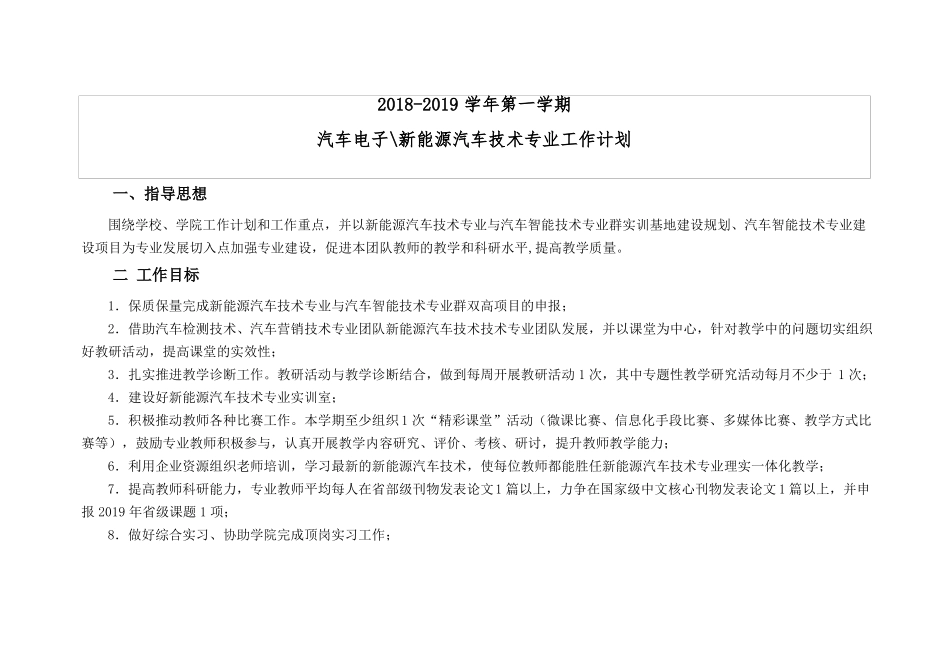 2018-2019 学年第一学期

汽车电子\新能源汽车技术专业工作计划

一、指导思想

围绕学校、学院工作计划和工作重点，并以新能源汽车技术专业与汽车智能技术专业群实训基地建设规划、汽车智能技术专业建设项目为专业发展切入点加强专业建设，促进本团队教师的教学和科研水平,提高教学质量。

二 工作目标

1. 保质保量完成新能源汽车技术专业与汽车智能技术专业群双高项目的申报；

2. 借助汽车检测技术、汽车营销技术专业团队新能源汽车技术技术专业团队发展，并以课堂为中心，针对教学中的问题切实组织好教研活动，提高课堂的实效性；

3. 扎实推进教学诊断工作。教研活动与教学诊断结合，做到每周开展教研活动 1 次，其中专题性教学研究活动每月不少于 1 次；

4. 建设好新能源汽车技术专业实训室；

5. 积极推动教师各种比赛工作。本学期至少组织 1 次“精彩课堂”活动（微课比赛、信息化手段比赛、多媒体比赛、教学方式比赛等），鼓励专业教师积极参与，认真开展教学内容研究、评价、考核、研讨，提升教师教学能力；

6. 利用企业资源组织老师培训，学习最新的新能源汽车技术，使每位教师都能胜任新能源汽车技术专业理实一体化教学；

7. 提高教师科研能力，专业教师平均每人在省部级刊物发表论文 1 篇以上，力争在国家级中文核心刊物发表论文 1 篇以上，并申报 2019 年省级课题 1 项；

8. 做好综合实习、协助学院完成顶岗实习工作；